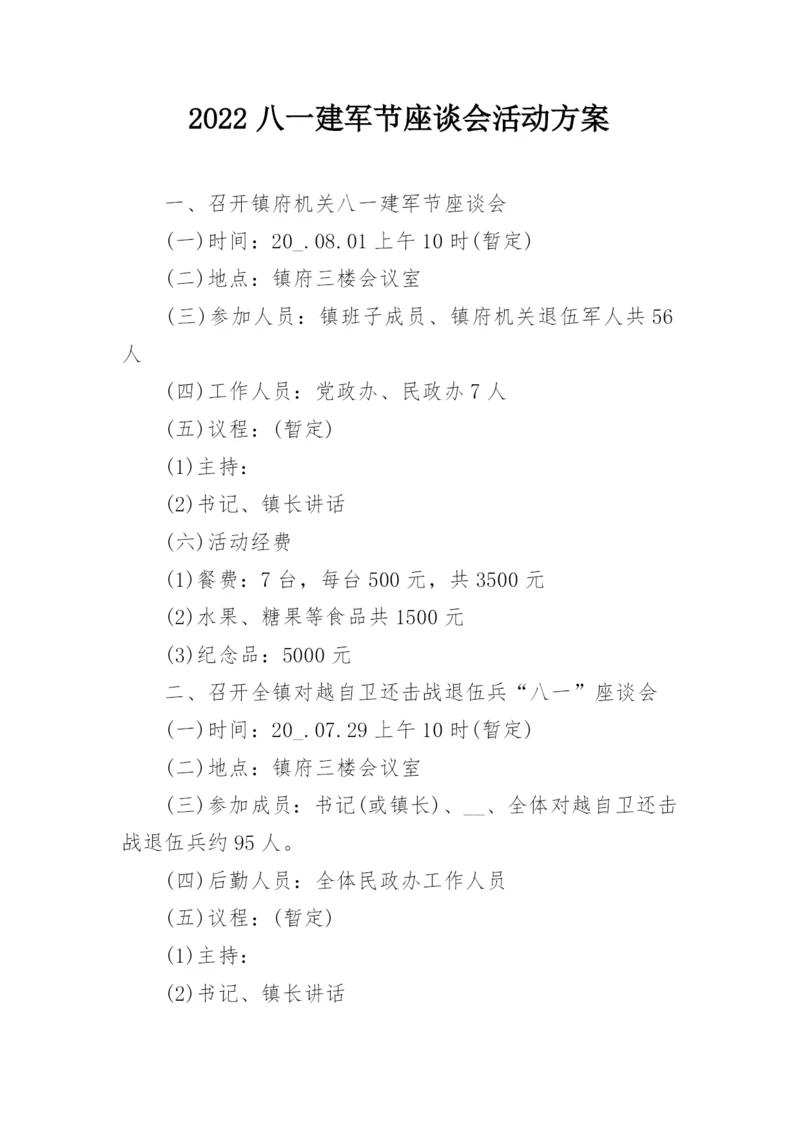 2022 八一建军节座谈会活动方案

一、召开镇府机关八一建军节座谈会

(一)时间：20_.08.01 上午 10 时(暂定)

(二)地点：镇府三楼会议室

(三)参加人员：镇班子成员、镇府机关退伍军人共 56 人

(四)工作人员：党政办、民政办 7 人

(五)议程：(暂定)

(1)主持：

(2)书记、镇长讲话

(六)活动经费

(1)餐费：7 台，每台 500 元，共 3500 元

(2)水果、糖果等食品共 1500 元

(3)纪念品：5000 元

二、召开全镇对越自卫还击战退伍兵“八一”座谈会

(一)时间：20_.07.29 上午 10 时(暂定)

(二)地点：镇府三楼会议室

(三)参加成员：书记(或镇长)、__、全体对越自卫还击战退伍兵约 95 人。

(四)后勤人员：全体民政办工作人员

(五)议程：(暂定)

(1)主持：

(2)书记、镇长讲话